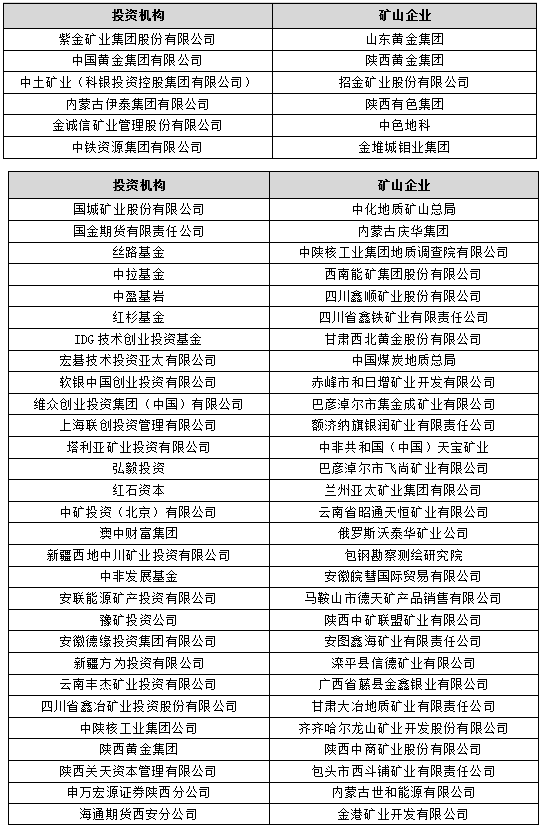 | 投资机构 | 矿山企业 |
|---|---|
| 紫金矿业集团股份有限公司 | 山东黄金集团 |
| 中国黄金集团有限公司 | 陕西黄金集团 |
| 中土矿业（科银投资控股集团有限公司） | 招金矿业股份有限公司 |
| 内蒙古伊泰集团有限公司 | 陕西有色集团 |
| 金诚信矿业管理股份有限公司 | 中色地科 |
| 中铁资源集团有限公司 | 金堆城钼业集团 |

| 投资机构 | 矿山企业 |
|---|---|
| 国城矿业股份有限公司 | 中化地质矿山总局 |
| 国金期货有限责任公司 | 内蒙古庆华集团 |
| 丝路基金 | 中陕核工业集团地质调查院有限公司 |
| 中拉基金 | 西南能矿集团股份有限公司 |
| 中盈基岩 | 四川鑫顺矿业股份有限公司 |
| 红杉基金 | 四川省鑫铁矿业有限责任公司 |
| IDG 技术创业投资基金 | 甘肃西北黄金股份有限公司 |
| 宏碁技术投资亚太有限公司 | 中国煤炭地质总局 |
| 软银中国创业投资有限公司 | 赤峰市和日增矿业开发有限公司 |
| 维众创业投资集团（中国）有限公司 | 巴彦淖尔市集金成矿业有限公司 |
| 上海联创投资管理有限公司 | 额济纳旗银润矿业有限责任公司 |
| 塔利亚矿业投资有限公司 | 中非共和国（中国）天宝矿业 |
| 弘毅投资 | 巴彦淖尔市飞尚矿业有限公司 |
| 红石资本 | 兰州亚太矿业集团有限公司 |
| 中矿投资（北京）有限公司 | 云南省昭通天恒矿业有限公司 |
| 澳中财富集团 | 俄罗斯沃泰华矿业公司 |
| 新疆西地中川矿业投资有限公司 | 包钢勘察测绘研究院 |
| 中非发展基金 | 安徽皖彗国际贸易有限公司 |
| 安联能源矿产投资有限公司 | 马鞍山市德天矿产品销售有限公司 |
| 豫矿投资公司 | 陕西中矿联盟矿业有限公司 |
| 安徽德缘投资集团有限公司 | 安图鑫海矿业有限责任公司 |
| 新疆方为投资有限公司 | 滦平县信德矿业有限公司 |
| 云南丰杰矿业投资有限公司 | 广西省藤县金鑫银业有限公司 |
| 四川省鑫冶矿业投资股份有限公司 | 甘肃大冶地质矿业有限责任公司 |
| 中陕核工业集团公司 | 齐齐哈尔龙山矿业开发股份有限公司 |
| 陕西黄金集团 | 陕西中商矿业股份有限公司 |
| 陕西关天资本管理有限公司 | 包头市西斗铺矿业有限责任公司 |
| 申万宏源证券陕西分公司 | 内蒙古世和能源有限公司 |
| 海通期货西安分公司 | 金港矿业开发有限公司 |